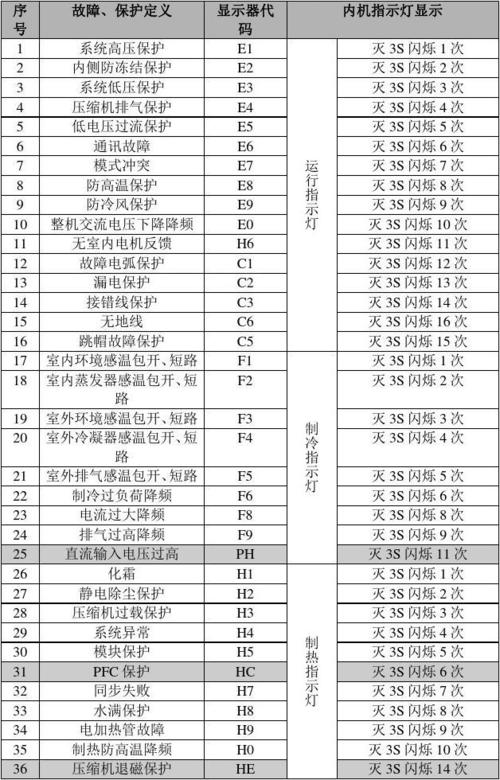 | 序号 | 故障、保护定义 | 显示器代码 | 内机指示灯显示 | |
|---|---|---|---|---|
| 1 | 系统高压保护 | E1 | 运行指示灯 | 灭 3S 闪烁 1 次 |
| 2 | 内侧防冻结保护 | E2 | | 灭 3S 闪烁 2 次 |
| 3 | 系统低压保护 | E3 | | 灭 3S 闪烁 3 次 |
| 4 | 压缩机排气保护 | E4 | | 灭 3S 闪烁 4 次 |
| 5 | 低电压过流保护 | E5 | | 灭 3S 闪烁 5 次 |
| 6 | 通讯故障 | E6 | | 灭 3S 闪烁 6 次 |
| 7 | 模式冲突 | E7 | | 灭 3S 闪烁 7 次 |
| 8 | 防高温保护 | E8 | | 灭 3S 闪烁 8 次 |
| 9 | 防冷风保护 | E9 | | 灭 3S 闪烁 9 次 |
| 10 | 整机交流电压下降降频 | E0 | | 灭 3S 闪烁 10 次 |
| 11 | 无室内电机反馈 | H6 | | 灭 3S 闪烁 11 次 |
| 12 | 故障电弧保护 | C1 | | 灭 3S 闪烁 12 次 |
| 13 | 漏电保护 | C2 | | 灭 3S 闪烁 13 次 |
| 14 | 接错线保护 | C3 | | 灭 3S 闪烁 14 次 |
| 15 | 无地线 | C6 | | 灭 3S 闪烁 16 次 |
| 16 | 跳帽故障保护 | C5 | | 灭 3S 闪烁 15 次 |
| 17 | 室内环境感温包开、短路 | F1 | 制冷指示灯 | 灭 3S 闪烁 1 次 |
| 18 | 室内蒸发器感温包开、短路 | F2 | | 灭 3S 闪烁 2 次 |
| 19 | 室外环境感温包开、短路 | F3 | | 灭 3S 闪烁 3 次 |
| 20 | 室外冷凝器感温包开、短路 | F4 | | 灭 3S 闪烁 4 次 |
| 21 | 室外排气感温包开、短路 | F5 | | 灭 3S 闪烁 5 次 |
| 22 | 制冷过负荷降频 | F6 | | 灭 3S 闪烁 6 次 |
| 23 | 电流过大降频 | F8 | | 灭 3S 闪烁 8 次 |
| 24 | 排气过高降频 | F9 | | 灭 3S 闪烁 9 次 |
| 25 | 直流输入电压过高 | PH | | 灭 3S 闪烁 11 次 |
| 26 | 化霜 | H1 | 制热指示灯 | 灭 3S 闪烁 1 次 |
| 27 | 静电除尘保护 | H2 | | 灭 3S 闪烁 2 次 |
| 28 | 压缩机过载保护 | H3 | | 灭 3S 闪烁 3 次 |
| 29 | 系统异常 | H4 | | 灭 3S 闪烁 4 次 |
| 30 | 模块保护 | H5 | | 灭 3S 闪烁 5 次 |
| 31 | PFC 保护 | HC | | 灭 3S 闪烁 6 次 |
| 32 | 同步失败 | H7 | | 灭 3S 闪烁 7 次 |
| 33 | 水满保护 | H8 | | 灭 3S 闪烁 8 次 |
| 34 | 电加热管故障 | H9 | | 灭 3S 闪烁 9 次 |
| 35 | 制热防高温降频 | H0 | | 灭 3S 闪烁 10 次 |
| 36 | 压缩机退磁保护 | HE | | 灭 3S 闪烁 14 次 |